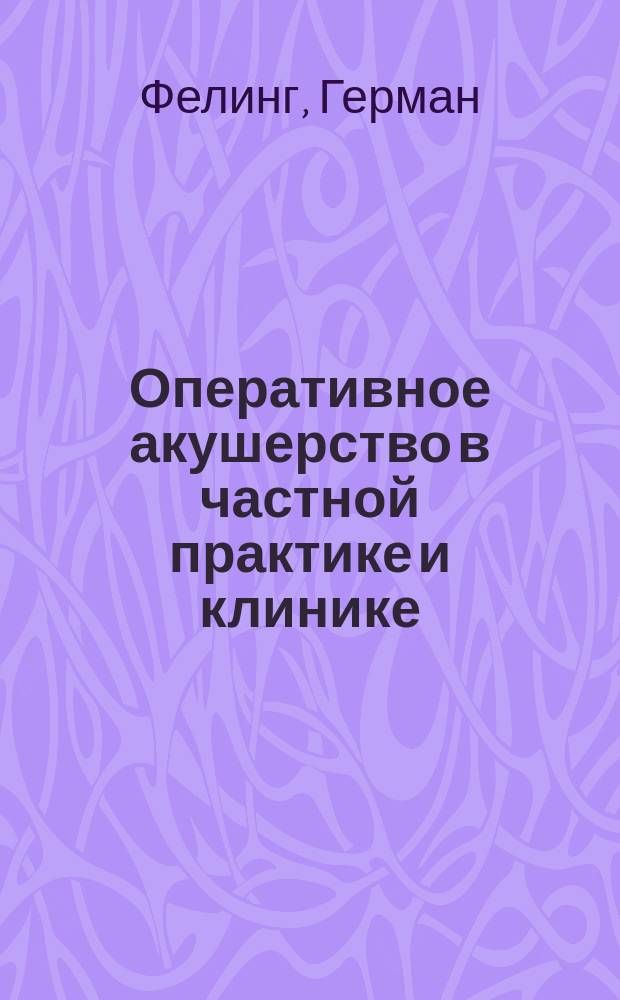 Фелинг, Герман

Оперативное акушерство в частной практике и клинике